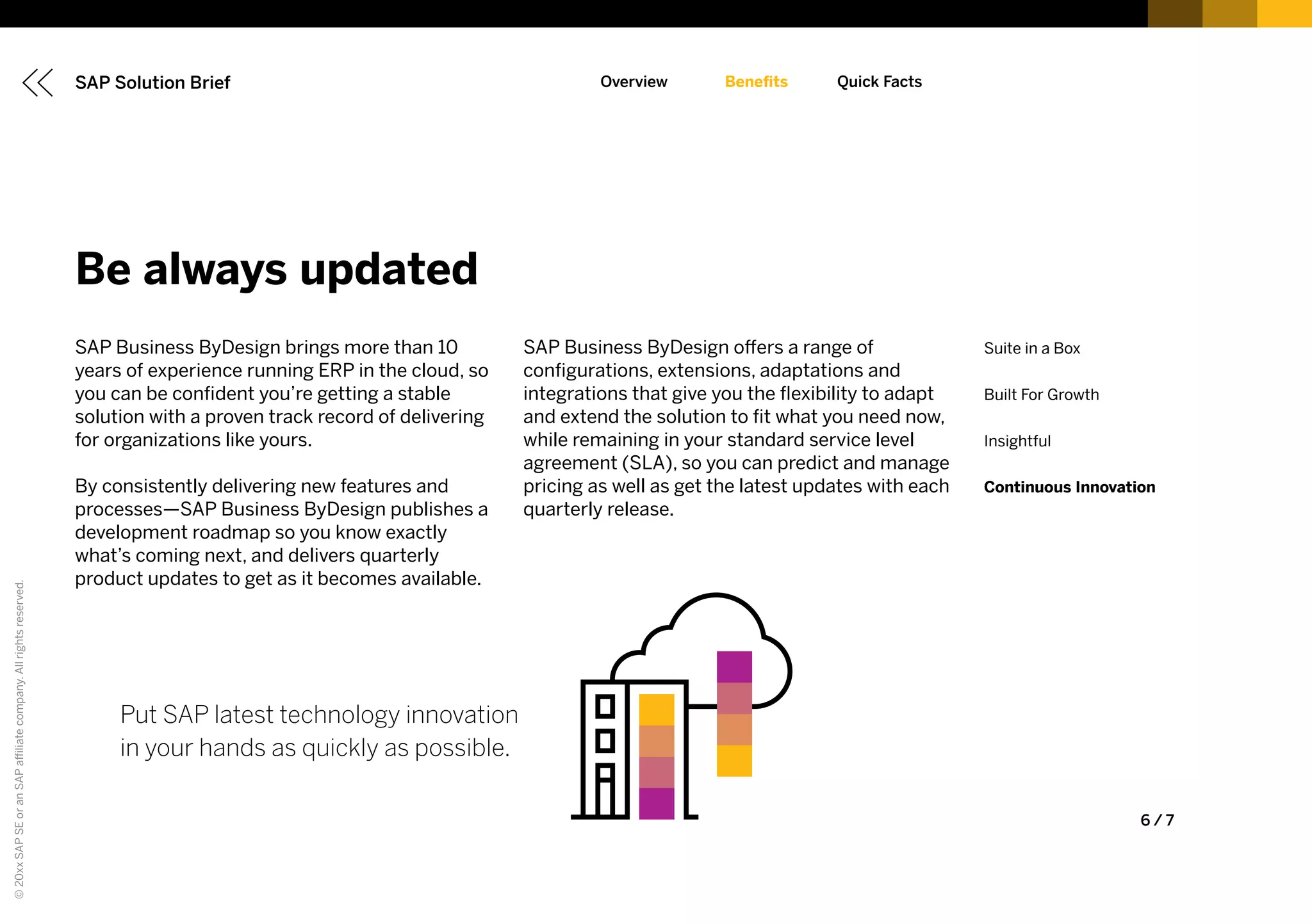 SAP Solution Brief

Overview Benefits Quick Facts

Be always updated

SAP Business ByDesign brings more than 10 years of experience running ERP in the cloud, so you can be confident you're getting a stable solution with a proven track record of delivering for organizations like yours.

By consistently delivering new features and processes—SAP Business ByDesign publishes a development roadmap so you know exactly what's coming next, and delivers quarterly product updates to get as it becomes available.

SAP Business ByDesign offers a range of configurations, extensions, adaptations and integrations that give you the flexibility to adapt and extend the solution to fit what you need now, while remaining in your standard service level agreement (SLA), so you can predict and manage pricing as well as get the latest updates with each quarterly release.

Suite in a Box

Built For Growth

Insightful

Continuous Innovation

Put SAP latest technology innovation in your hands as quickly as possible.

6 / 7

© 20xx SAP SE or an SAP affiliate company. All rights reserved.